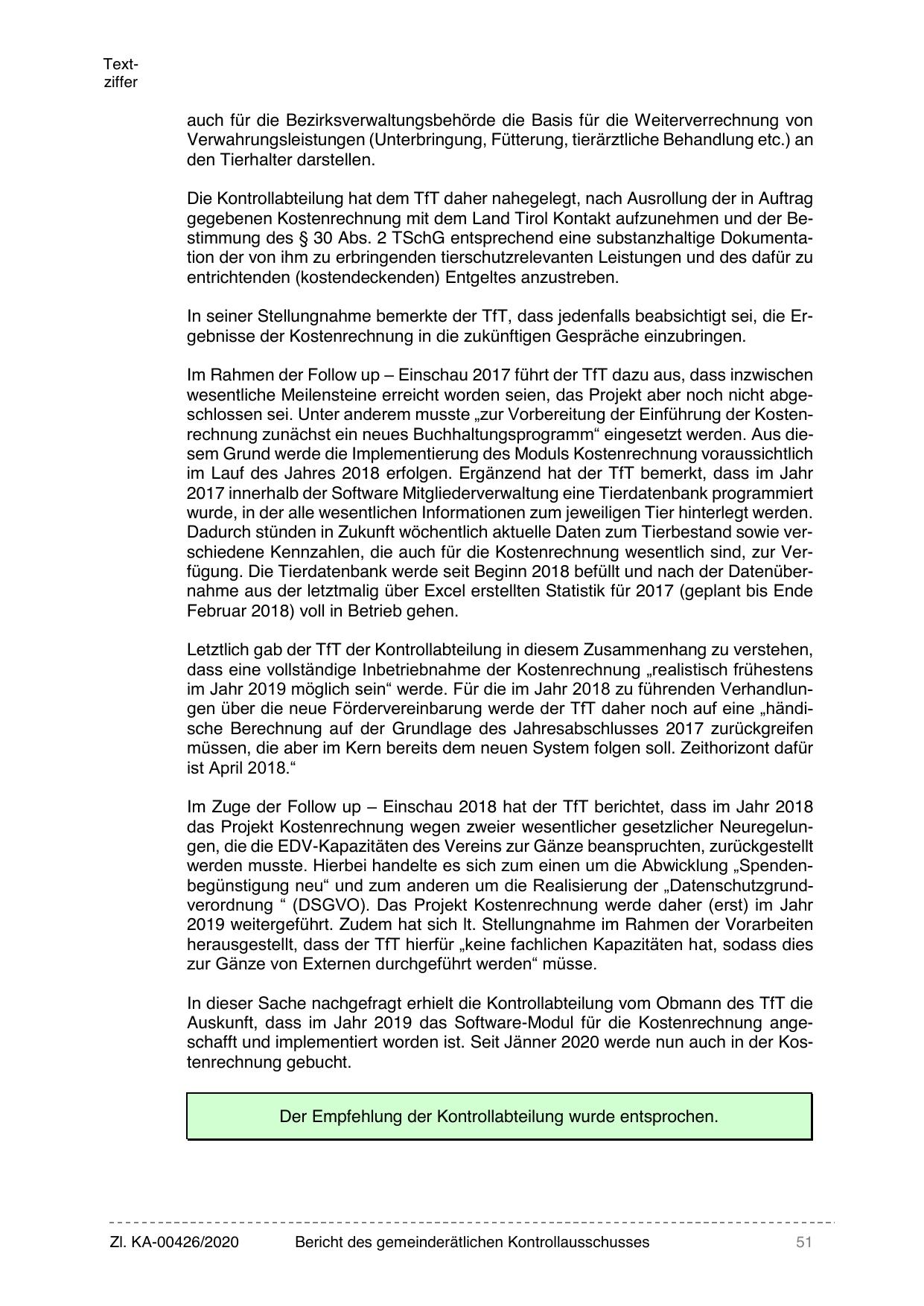 Textziffer

auch für die Bezirksverwaltungsbehörde die Basis für die Weiterverrechnung von Verwahrungsleistungen (Unterbringung, Fütterung, tierärztliche Behandlung etc.) an den Tierhalter darstellen.

Die Kontrollabteilung hat dem TfT daher nahegelegt, nach Ausrollung der in Auftrag gegebenen Kostenrechnung mit dem Land Tirol Kontakt aufzunehmen und der Bestimmung des § 30 Abs. 2 TSchG entsprechend eine substanzhaltige Dokumentation der von ihm zu erbringenden tierschutzrelevanten Leistungen und des dafür zu entrichtenden (kostendeckenden) Entgeltes anzustreben.

In seiner Stellungnahme bemerkte der TfT, dass jedenfalls beabsichtigt sei, die Ergebnisse der Kostenrechnung in die zukünftigen Gespräche einzubringen.

Im Rahmen der Follow up – Einschau 2017 führt der TfT dazu aus, dass inzwischen wesentliche Meilensteine erreicht worden seien, das Projekt aber noch nicht abgeschlossen sei. Unter anderem musste „zur Vorbereitung der Einführung der Kostenrechnung zunächst ein neues Buchhaltungsprogramm“ eingesetzt werden. Aus diesem Grund werde die Implementierung des Moduls Kostenrechnung voraussichtlich im Lauf des Jahres 2018 erfolgen. Ergänzend hat der TfT bemerkt, dass im Jahr 2017 innerhalb der Software Mitgliederverwaltung eine Tierdatenbank programmiert wurde, in der alle wesentlichen Informationen zum jeweiligen Tier hinterlegt werden. Dadurch stünden in Zukunft wöchentlich aktuelle Daten zum Tierbestand sowie verschiedene Kennzahlen, die auch für die Kostenrechnung wesentlich sind, zur Verfügung. Die Tierdatenbank werde seit Beginn 2018 befüllt und nach der Datenübernahme aus der letztmalig über Excel erstellten Statistik für 2017 (geplant bis Ende Februar 2018) voll in Betrieb gehen.

Letztlich gab der TfT der Kontrollabteilung in diesem Zusammenhang zu verstehen, dass eine vollständige Inbetriebnahme der Kostenrechnung „realistisch frühestens im Jahr 2019 möglich sein“ werde. Für die im Jahr 2018 zu führenden Verhandlungen über die neue Fördervereinbarung werde der TfT daher noch auf eine „händische Berechnung auf der Grundlage des Jahresabschlusses 2017 zurückgreifen müssen, die aber im Kern bereits dem neuen System folgen soll. Zeithorizont dafür ist April 2018.“

Im Zuge der Follow up – Einschau 2018 hat der TfT berichtet, dass im Jahr 2018 das Projekt Kostenrechnung wegen zweier wesentlicher gesetzlicher Neuregelungen, die die EDV-Kapazitäten des Vereins zur Gänze beanspruchten, zurückgestellt werden musste. Hierbei handelte es sich zum einen um die Abwicklung „Spendenbegünstigung neu“ und zum anderen um die Realisierung der „Datenschutzgrundverordnung “ (DSGVO). Das Projekt Kostenrechnung werde daher (erst) im Jahr 2019 weitergeführt. Zudem hat sich lt. Stellungnahme im Rahmen der Vorarbeiten herausgestellt, dass der TfT hierfür „keine fachlichen Kapazitäten hat, sodass dies zur Gänze von Externen durchgeführt werden“ müsse.

In dieser Sache nachgefragt erhielt die Kontrollabteilung vom Obmann des TfT die Auskunft, dass im Jahr 2019 das Software-Modul für die Kostenrechnung angeschafft und implementiert worden ist. Seit Jänner 2020 werde nun auch in der Kostenrechnung gebucht.

Der Empfehlung der Kontrollabteilung wurde entsprochen.

Zl. KA-00426/2020 Bericht des gemeinderätlichen Kontrollausschusses 51